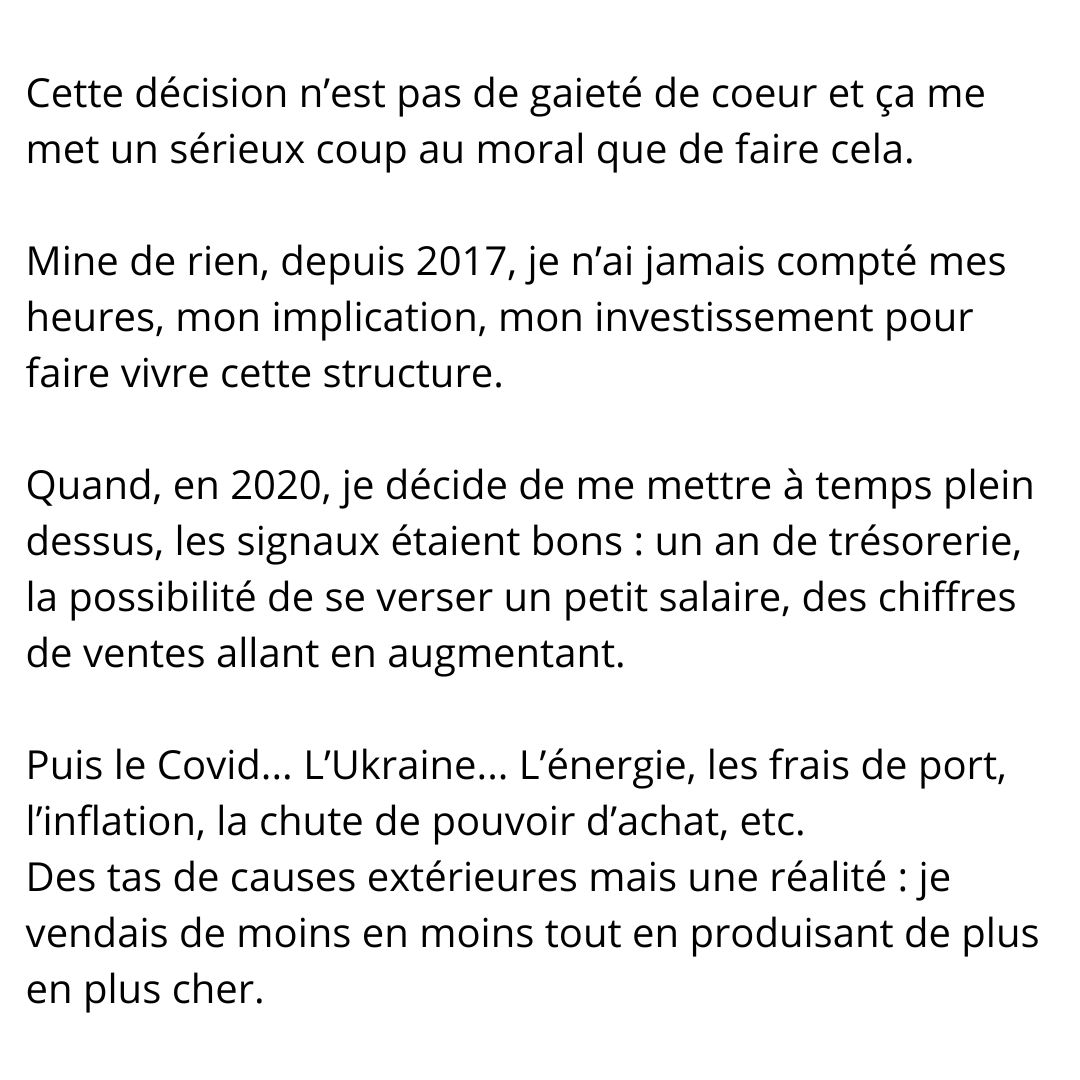 Cette décision n’est pas de gaieté de coeur et ça me met un sérieux coup au moral que de faire cela.

Mine de rien, depuis 2017, je n’ai jamais compté mes heures, mon implication, mon investissement pour faire vivre cette structure.

Quand, en 2020, je décide de me mettre à temps plein dessus, les signaux étaient bons : un an de trésorerie, la possibilité de se verser un petit salaire, des chiffres de ventes allant en augmentant.

Puis le Covid... L’Ukraine... L’énergie, les frais de port, l’inflation, la chute de pouvoir d’achat, etc.
Des tas de causes extérieures mais une réalité : je vendais de moins en moins tout en produisant de plus en plus cher.